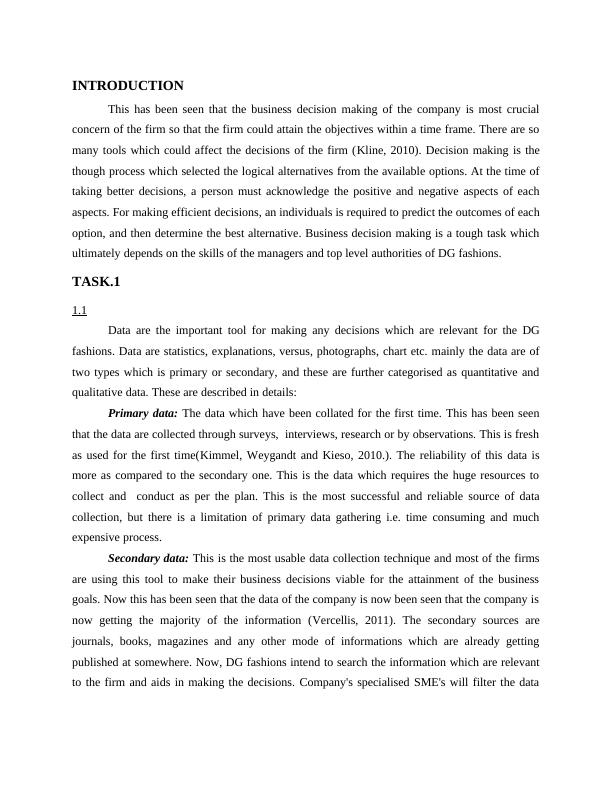 INTRODUCTION

This has been seen that the business decision making of the company is most crucial concern of the firm so that the firm could attain the objectives within a time frame. There are so many tools which could affect the decisions of the firm (Kline, 2010). Decision making is the though process which selected the logical alternatives from the available options. At the time of taking better decisions, a person must acknowledge the positive and negative aspects of each aspects. For making efficient decisions, an individuals is required to predict the outcomes of each option, and then determine the best alternative. Business decision making is a tough task which ultimately depends on the skills of the managers and top level authorities of DG fashions.

TASK.1

1.1

Data are the important tool for making any decisions which are relevant for the DG fashions. Data are statistics, explanations, versus, photographs, chart etc. mainly the data are of two types which is primary or secondary, and these are further categorised as quantitative and qualitative data. These are described in details:

Primary data: The data which have been collated for the first time. This has been seen that the data are collected through surveys, interviews, research or by observations. This is fresh as used for the first time(Kimmel, Weygandt and Kieso, 2010.). The reliability of this data is more as compared to the secondary one. This is the data which requires the huge resources to collect and conduct as per the plan. This is the most successful and reliable source of data collection, but there is a limitation of primary data gathering i.e. time consuming and much expensive process.

Secondary data: This is the most usable data collection technique and most of the firms are using this tool to make their business decisions viable for the attainment of the business goals. Now this has been seen that the data of the company is now been seen that the company is now getting the majority of the information (Vercellis, 2011). The secondary sources are journals, books, magazines and any other mode of informations which are already getting published at somewhere. Now, DG fashions intend to search the information which are relevant to the firm and aids in making the decisions. Company's specialised SME's will filter the data